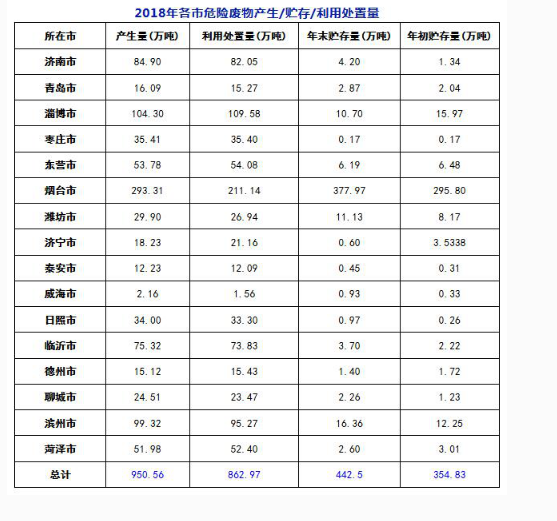 2018年各市危险废物产生/贮存/利用处置量

| 所在市 | 产生量（万吨） | 利用处置量（万吨） | 年末贮存量（万吨） | 年初贮存量（万吨） |
|---|---|---|---|---|
| 济南市 | 84.90 | 82.05 | 4.20 | 1.34 |
| 青岛市 | 16.09 | 15.27 | 2.87 | 2.04 |
| 淄博市 | 104.30 | 109.58 | 10.70 | 15.97 |
| 枣庄市 | 35.41 | 35.40 | 0.17 | 0.17 |
| 东营市 | 53.78 | 54.08 | 6.19 | 6.48 |
| 烟台市 | 293.31 | 211.14 | 377.97 | 295.80 |
| 潍坊市 | 29.90 | 26.94 | 11.13 | 8.17 |
| 济宁市 | 18.23 | 21.16 | 0.60 | 3.5338 |
| 泰安市 | 12.23 | 12.09 | 0.45 | 0.31 |
| 威海市 | 2.16 | 1.56 | 0.93 | 0.33 |
| 日照市 | 34.00 | 33.30 | 0.97 | 0.26 |
| 临沂市 | 75.32 | 73.83 | 3.70 | 2.22 |
| 德州市 | 15.12 | 15.43 | 1.40 | 1.72 |
| 聊城市 | 24.51 | 23.47 | 2.26 | 1.23 |
| 滨州市 | 99.32 | 95.27 | 16.36 | 12.25 |
| 菏泽市 | 51.98 | 52.40 | 2.60 | 3.01 |
| 总计 | 950.56 | 862.97 | 442.5 | 354.83 |